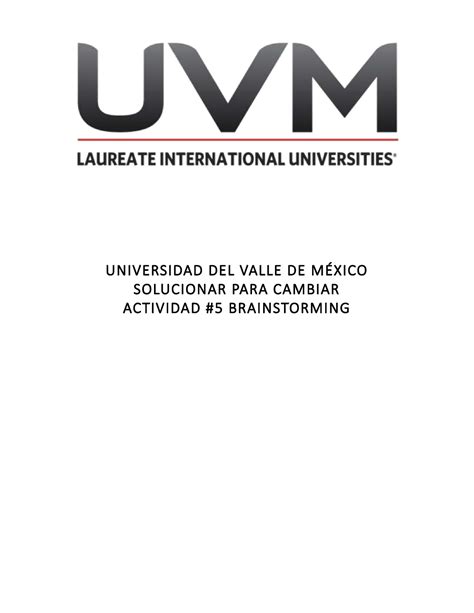 UVM
LAUREATE INTERNATIONAL UNIVERSITIES®

UNIVERSIDAD DEL VALLE DE MÉXICO
SOLUCIONAR PARA CAMBIAR
ACTIVIDAD #5 BRAINSTORMING